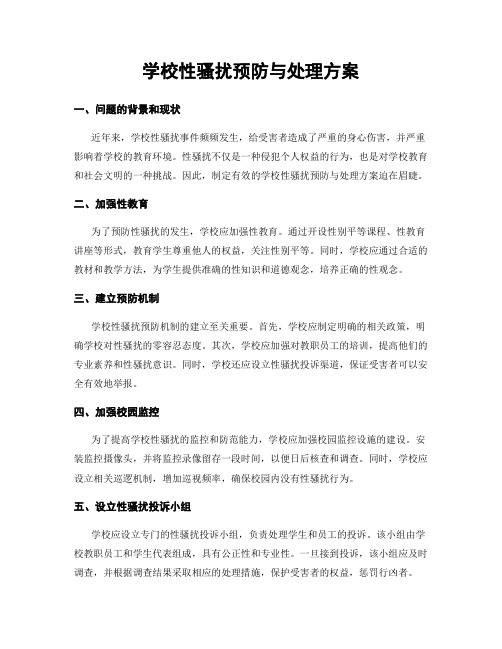 学校性骚扰预防与处理方案

一、问题的背景和现状

近年来，学校性骚扰事件频频发生，给受害者造成了严重的身心伤害，并严重影响着学校的教育环境。性骚扰不仅是一种侵犯个人权益的行为，也是对学校教育和社会文明的一种挑战。因此，制定有效的学校性骚扰预防与处理方案迫在眉睫。

二、加强性教育

为了预防性骚扰的发生，学校应加强性教育。通过开设性别平等课程、性教育讲座等形式，教育学生尊重他人的权益，关注性别平等。同时，学校应通过合适的教材和教学方法，为学生提供准确的性知识和道德观念，培养正确的性观念。

三、建立预防机制

学校性骚扰预防机制的建立至关重要。首先，学校应制定明确的相关政策，明确学校对性骚扰的零容忍态度。其次，学校应加强对教职员工的培训，提高他们的专业素养和性骚扰意识。同时，学校还应设立性骚扰投诉渠道，保证受害者可以安全有效地举报。

四、加强校园监控

为了提高学校性骚扰的监控和防范能力，学校应加强校园监控设施的建设。安装监控摄像头，并将监控录像留存一段时间，以便日后核查和调查。同时，学校应设立相关巡逻机制，增加巡视频率，确保校园内没有性骚扰行为。

五、设立性骚扰投诉小组

学校应设立专门的性骚扰投诉小组，负责处理学生和员工的投诉。该小组由学校教职员工和学生代表组成，具有公正性和专业性。一旦接到投诉，该小组应及时调查，并根据调查结果采取相应的处理措施，保护受害者的权益，惩罚行凶者。